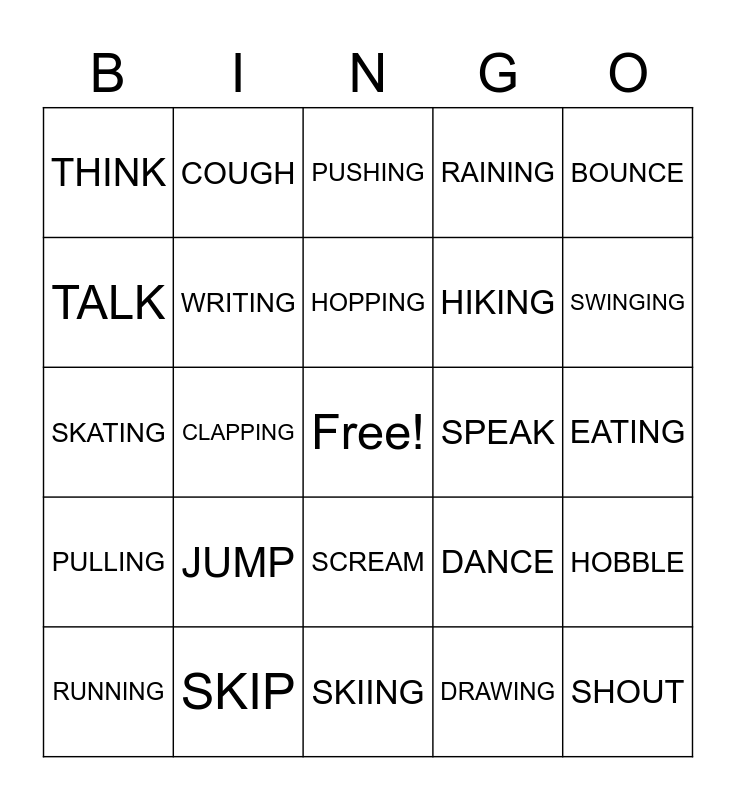 | B | I | N | G | O |
|---|---|---|---|---|
| THINK | COUGH | PUSHING | RAINING | BOUNCE |
| TALK | WRITING | HOPPING | HIKING | SWINGING |
| SKATING | CLAPPING | Free! | SPEAK | EATING |
| PULLING | JUMP | SCREAM | DANCE | HOBBLE |
| RUNNING | SKIP | SKIING | DRAWING | SHOUT |